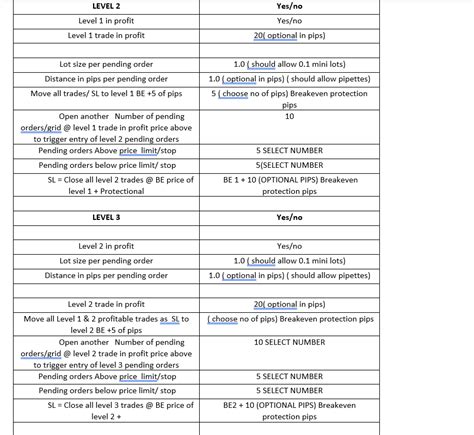 | LEVEL 2 | Yes/no |
|---|---|
| Level 1 in profit | Yes/no |
| Level 1 trade in profit | 20( optional in pips) |
| | |
| Lot size per pending order | 1.0 ( should allow 0.1 mini lots) |
| Distance in pips per pending order | 1.0 ( optional in pips) ( should allow pipettes) |
| Move all trades/ SL to level 1 BE +5 of pips | 5 ( choose no of pips) Breakeven protection pips |
| Open another Number of pending orders/grid @ level 1 trade in profit price above to trigger entry of level 2 pending orders | 10 |
| Pending orders Above price limit/stop | 5 SELECT NUMBER |
| Pending orders below price limit/ stop | 5(SELECT NUMBER |
| SL = Close all level 2 trades @ BE price of level 1 + Protectional | BE 1 + 10 (OPTIONAL PIPS) Breakeven protection pips |
| | |
| LEVEL 3 | Yes/no |
| | |
| Level 2 in profit | Yes/no |
| Lot size per pending order | 1.0 ( should allow 0.1 mini lots) |
| Distance in pips per pending order | 1.0 ( optional in pips) ( should allow pipettes) |
| | |
| Level 2 trade in profit | 20( optional in pips) |
| Move all Level 1 & 2 profitable trades as SL to level 2 BE +5 of pips | ( choose no of pips) Breakeven protection pips |
| Open another Number of pending orders/grid @ level 2 trade in profit price above to trigger entry of level 3 pending orders | 10 SELECT NUMBER |
| Pending orders Above price limit/stop | 5 SELECT NUMBER |
| Pending orders below price limit/ stop | 5 SELECT NUMBER |
| SL = Close all level 3 trades @ BE price of level 2 + | BE2 + 10 (OPTIONAL PIPS) Breakeven protection pips |
| | |